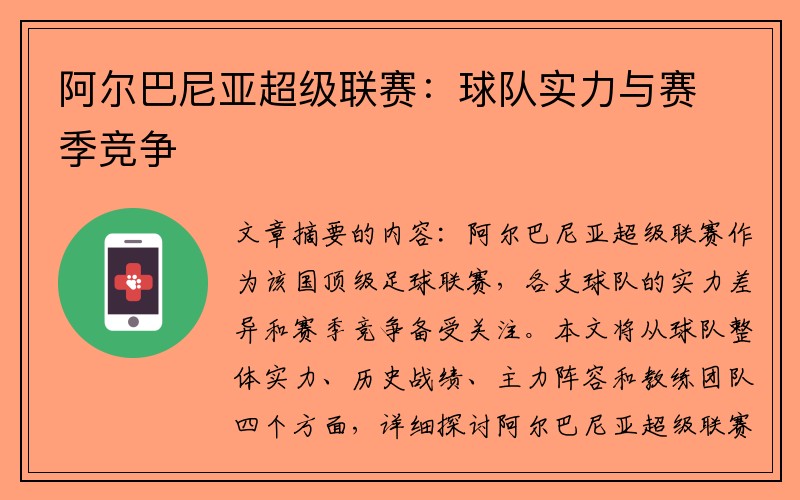 阿尔巴尼亚超级联赛：球队实力与赛季竞争

文章摘要的内容：阿尔巴尼亚超级联赛作为该国顶级足球联赛，各支球队的实力差异和赛季竞争备受关注。本文将从球队整体实力、历史战绩、主力阵容和教练团队四个方面，详细探讨阿尔巴尼亚超级联赛